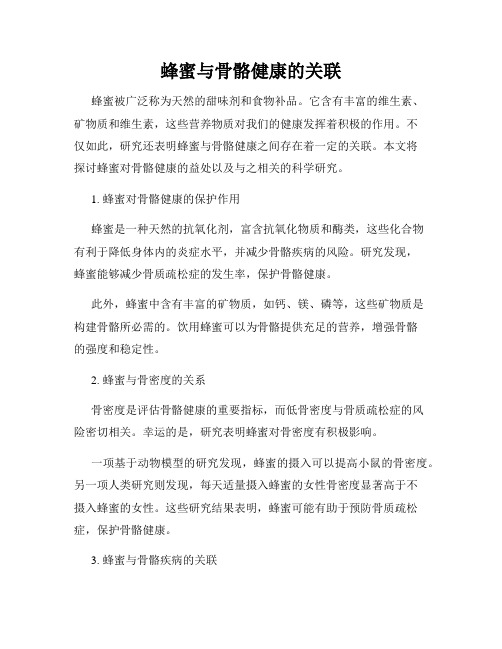 蜂蜜与骨骼健康的关联

蜂蜜被广泛称为天然的甜味剂和食物补品。它含有丰富的维生素、矿物质和维生素，这些营养物质对我们的健康发挥着积极的作用。不仅如此，研究还表明蜂蜜与骨骼健康之间存在着一定的关联。本文将探讨蜂蜜对骨骼健康的益处以及与之相关的科学研究。

1. 蜂蜜对骨骼健康的保护作用

蜂蜜是一种天然的抗氧化剂，富含抗氧化物质和酶类，这些化合物有利于降低身体内的炎症水平，并减少骨骼疾病的风险。研究发现，蜂蜜能够减少骨质疏松症的发生率，保护骨骼健康。

此外，蜂蜜中含有丰富的矿物质，如钙、镁、磷等，这些矿物质是构建骨骼所必需的。饮用蜂蜜可以为骨骼提供充足的营养，增强骨骼的强度和稳定性。

2. 蜂蜜与骨密度的关系

骨密度是评估骨骼健康的重要指标，而低骨密度与骨质疏松症的风险密切相关。幸运的是，研究表明蜂蜜对骨密度有积极影响。

一项基于动物模型的研究发现，蜂蜜的摄入可以提高小鼠的骨密度。另一项人类研究则发现，每天适量摄入蜂蜜的女性骨密度显著高于不摄入蜂蜜的女性。这些研究结果表明，蜂蜜可能有助于预防骨质疏松症，保护骨骼健康。

3. 蜂蜜与骨骼疾病的关联